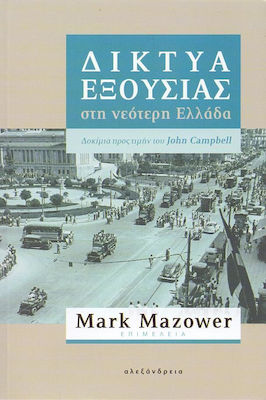 ΔΙΚΤΥΑ ΕΞΟΥΣΙΑΣ
στη νεότερη Ελλάδα

Δοκίμια προς τιμήν του John Campbell

Mark Mazower
ΕΠΙΜΕΛΕΙΑ

αλεξάνδρεια